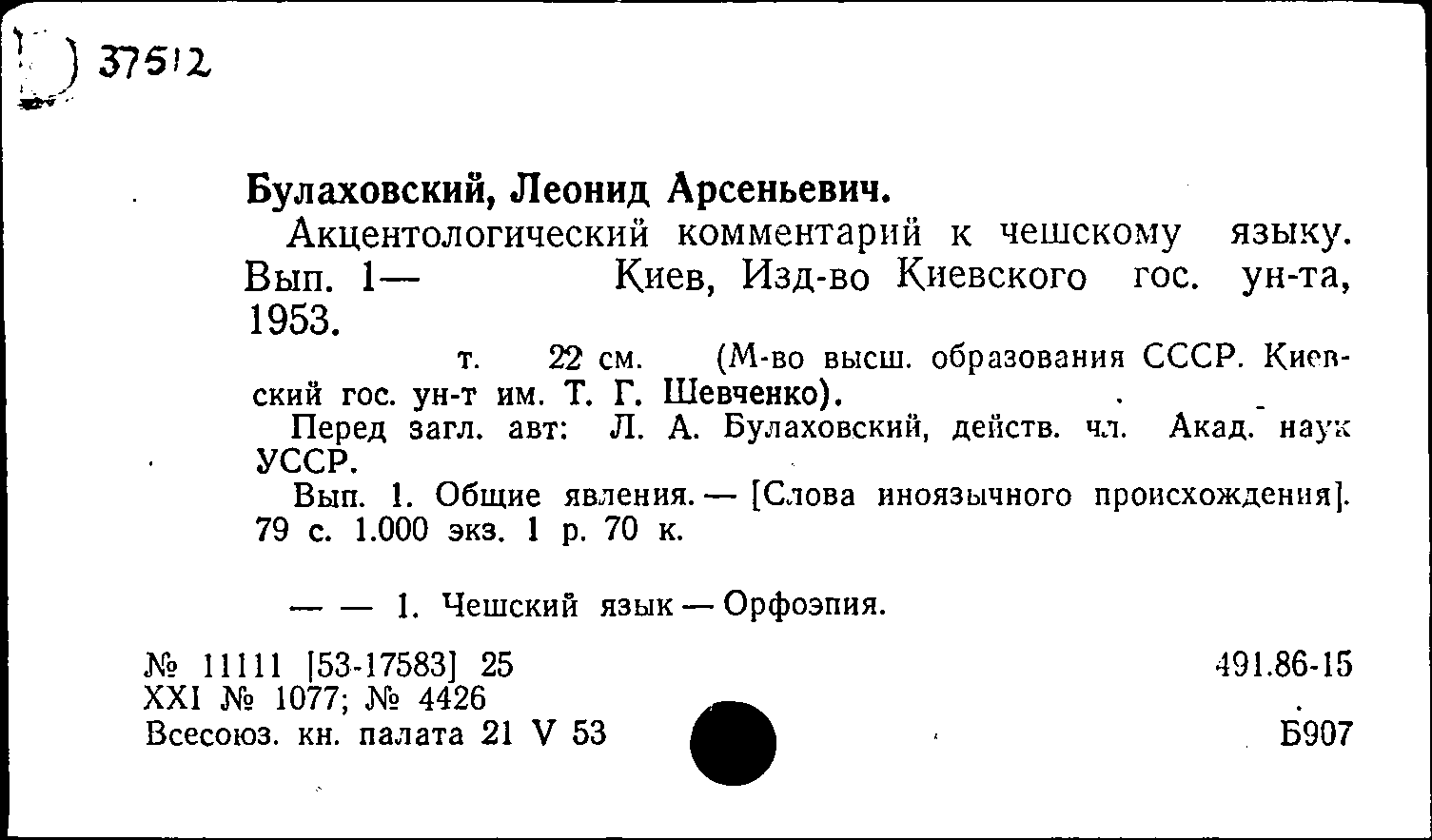 37512

Булаховский, Леонид Арсеньевич.

Акцентологический комментарий к чешскому языку. Вып. 1— Киев, Изд-во Киевского гос. ун-та, 1953.

т. 22 см. (М-во высш. образования СССР. Киевский гос. ун-т им. Т. Г. Шевченко).

Перед загл. авт: Л. А. Булаховский, действ. чл. Акад. наук УССР.

Вып. 1. Общие явления. — [Слова иноязычного происхождения]. 79 с. 1.000 экз. 1 р. 70 к.

— — 1. Чешский язык — Орфоэпия.

№ 11111 [53-17583] 25
XXI № 1077; № 4426
Всесоюз. кн. палата 21 V 53

491.86-15

Б907